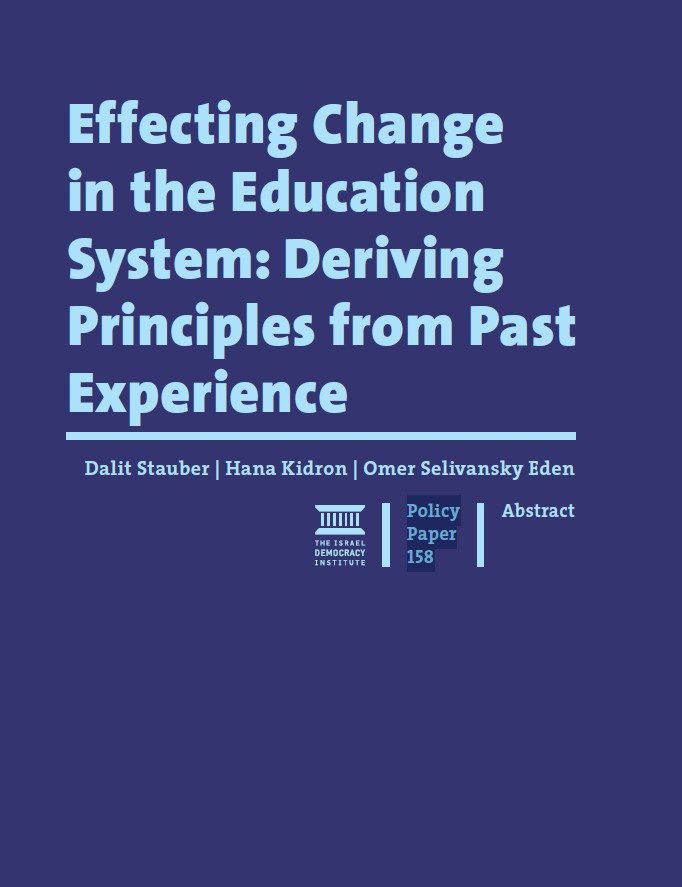 Effecting Change in the Education System: Deriving Principles from Past Experience

Dalit Stauber | Hana Kidron | Omer Selivansky Eden

THE ISRAEL DEMOCRACY INSTITUTE

Policy Paper 158

Abstract